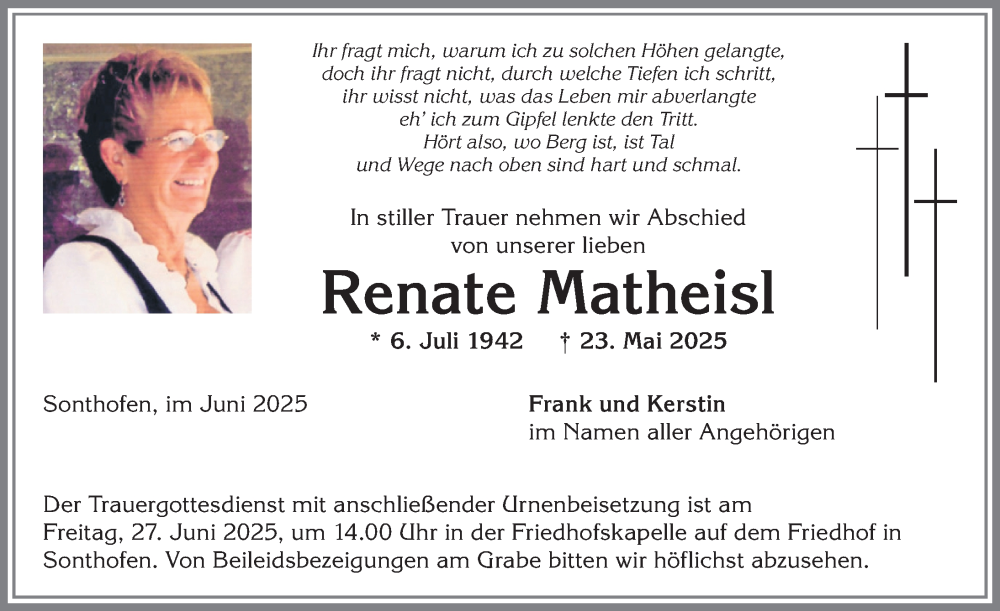 Ihr fragt mich, warum ich zu solchen Höhen gelangte,
doch ihr fragt nicht, durch welche Tiefen ich schritt,
ihr wisst nicht, was das Leben mir abverlangte
eh' ich zum Gipfel lenkte den Tritt.
Hört also, wo Berg ist, ist Tal
und Wege nach oben sind hart und schmal.

In stiller Trauer nehmen wir Abschied
von unserer lieben

Renate Matheisl

* 6. Juli 1942 † 23. Mai 2025

Sonthofen, im Juni 2025

Frank und Kerstin
im Namen aller Angehörigen

Der Trauergottesdienst mit anschließender Urnenbeisetzung ist am Freitag, 27. Juni 2025, um 14.00 Uhr in der Friedhofskapelle auf dem Friedhof in Sonthofen. Von Beileidsbezeigungen am Grabe bitten wir höflichst abzusehen.